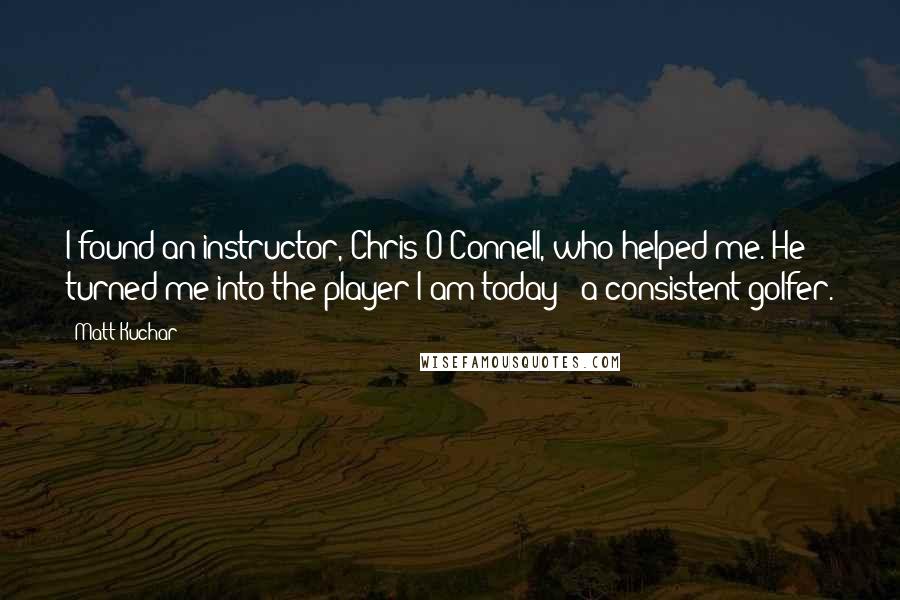 I found an instructor, Chris O'Connell, who helped me. He turned me into the player I am today - a consistent golfer.

Matt Kuchar

WISEFAMOUSQUOTES.COM